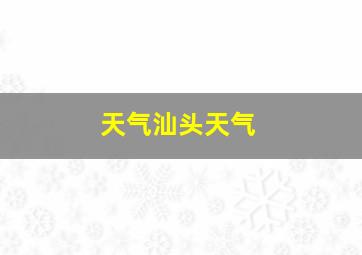 天气汕头天气